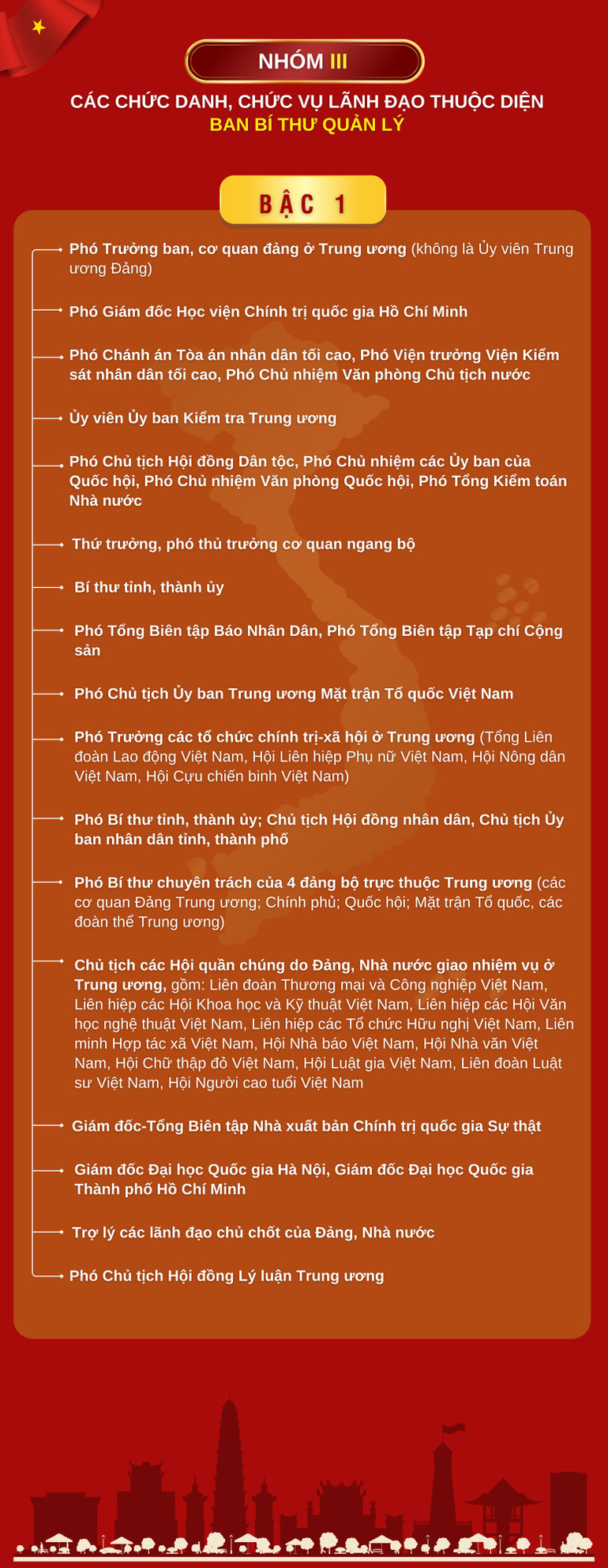 NHÓM III

CÁC CHỨC DANH, CHỨC VỤ LÃNH ĐẠO THUỘC DIỆN BAN BÍ THƯ QUẢN LÝ

BẬC 1

Phó Trưởng ban, cơ quan đảng ở Trung ương (không là Ủy viên Trung ương Đảng)

Phó Giám đốc Học viện Chính trị quốc gia Hồ Chí Minh

Phó Chánh án Tòa án nhân dân tối cao, Phó Viện trưởng Viện Kiểm sát nhân dân tối cao, Phó Chủ nhiệm Văn phòng Chủ tịch nước

Ủy viên Ủy ban Kiểm tra Trung ương

Phó Chủ tịch Hội đồng Dân tộc, Phó Chủ nhiệm các Ủy ban của Quốc hội, Phó Chủ nhiệm Văn phòng Quốc hội, Phó Tổng Kiểm toán Nhà nước

Thứ trưởng, phó thủ trưởng cơ quan ngang bộ

Bí thư tỉnh, thành ủy

Phó Tổng Biên tập Báo Nhân Dân, Phó Tổng Biên tập Tạp chí Cộng sản

Phó Chủ tịch Ủy ban Trung ương Mặt trận Tổ quốc Việt Nam

Phó Trưởng các tổ chức chính trị-xã hội ở Trung ương (Tổng Liên đoàn Lao động Việt Nam, Hội Liên hiệp Phụ nữ Việt Nam, Hội Nông dân Việt Nam, Hội Cựu chiến binh Việt Nam)

Phó Bí thư tỉnh, thành ủy; Chủ tịch Hội đồng nhân dân, Chủ tịch Ủy ban nhân dân tỉnh, thành phố

Phó Bí thư chuyên trách của 4 đảng bộ trực thuộc Trung ương (các cơ quan Đảng Trung ương; Chính phủ; Quốc hội; Mặt trận Tổ quốc, các đoàn thể Trung ương)

Chủ tịch các Hội quần chúng do Đảng, Nhà nước giao nhiệm vụ ở Trung ương, gồm: Liên đoàn Thương mại và Công nghiệp Việt Nam, Liên hiệp các Hội Khoa học và Kỹ thuật Việt Nam, Liên hiệp các Hội Văn học nghệ thuật Việt Nam, Liên hiệp các Tổ chức Hữu nghị Việt Nam, Liên minh Hợp tác xã Việt Nam, Hội Nhà báo Việt Nam, Hội Nhà văn Việt Nam, Hội Chữ thập đỏ Việt Nam, Hội Luật gia Việt Nam, Liên đoàn Luật sư Việt Nam, Hội Người cao tuổi Việt Nam

Giám đốc-Tổng Biên tập Nhà xuất bản Chính trị quốc gia Sự thật

Giám đốc Đại học Quốc gia Hà Nội, Giám đốc Đại học Quốc gia Thành phố Hồ Chí Minh

Trợ lý các lãnh đạo chủ chốt của Đảng, Nhà nước

Phó Chủ tịch Hội đồng Lý luận Trung ương